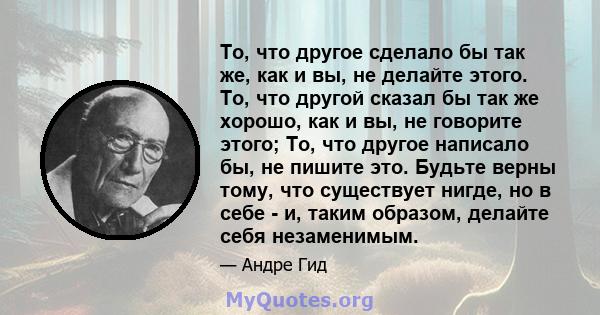 То, что другое сделало бы так же, как и вы, не делайте этого. То, что другой сказал бы так же хорошо, как и вы, не говорите этого; То, что другое написало бы, не пишите это. Будьте верны тому, что существует нигде, но в себе - и, таким образом, делайте себя незаменимым.

— Андре Гид

MyQuotes.org